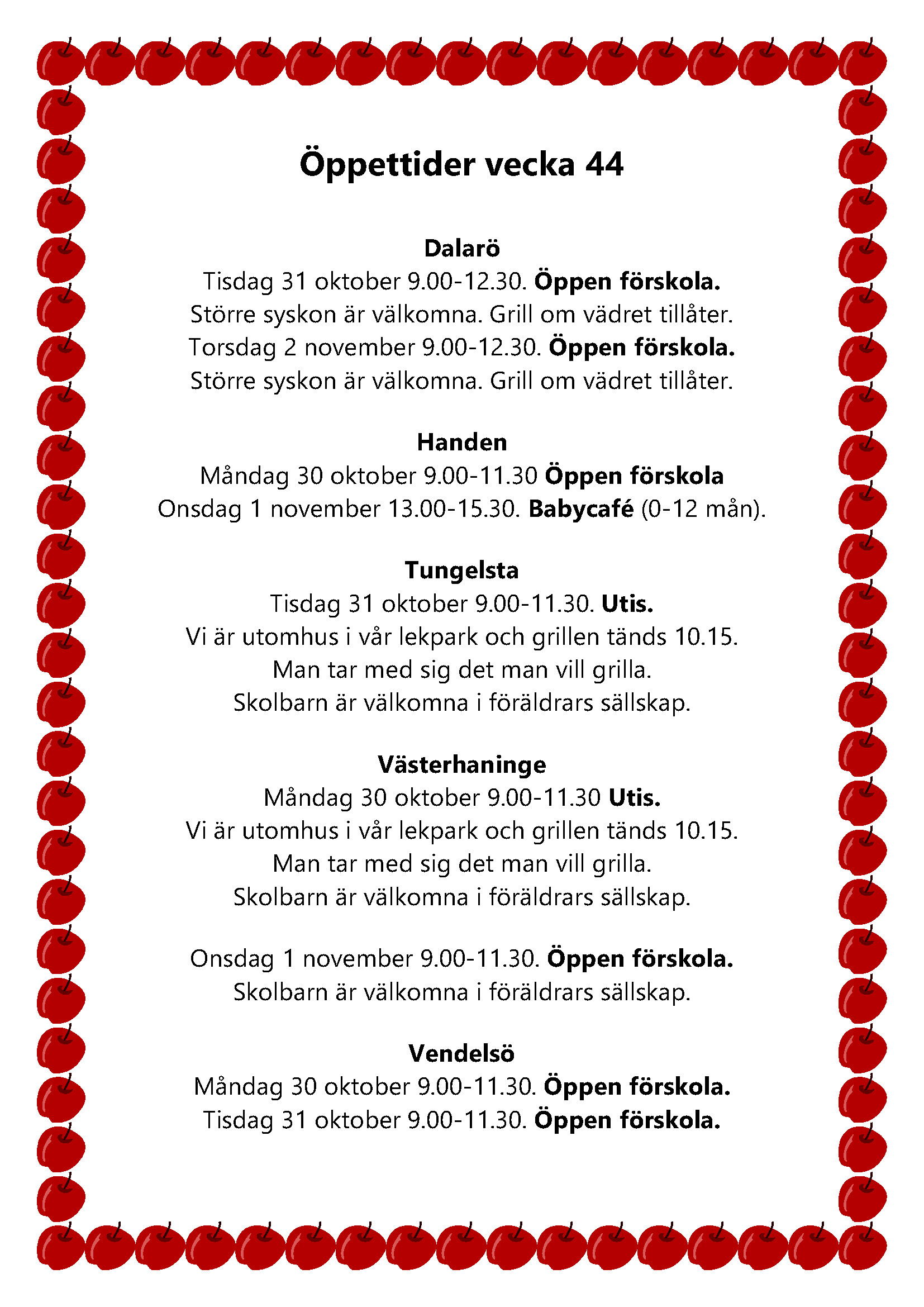 Öppettider vecka 44

Dalarö
Tisdag 31 oktober 9.00-12.30. Öppen förskola.
Större syskon är välkomna. Grill om vädret tillåter.
Torsdag 2 november 9.00-12.30. Öppen förskola.
Större syskon är välkomna. Grill om vädret tillåter.

Handen
Måndag 30 oktober 9.00-11.30 Öppen förskola
Onsdag 1 november 13.00-15.30. Babycafé (0-12 mån).

Tungelsta
Tisdag 31 oktober 9.00-11.30. Utis.
Vi är utomhus i vår lekpark och grillen tänds 10.15.
Man tar med sig det man vill grilla.
Skolbarn är välkomna i föräldrars sällskap.

Västerhaninge
Måndag 30 oktober 9.00-11.30 Utis.
Vi är utomhus i vår lekpark och grillen tänds 10.15.
Man tar med sig det man vill grilla.
Skolbarn är välkomna i föräldrars sällskap.

Onsdag 1 november 9.00-11.30. Öppen förskola.
Skolbarn är välkomna i föräldrars sällskap.

Vendelsö
Måndag 30 oktober 9.00-11.30. Öppen förskola.
Tisdag 31 oktober 9.00-11.30. Öppen förskola.